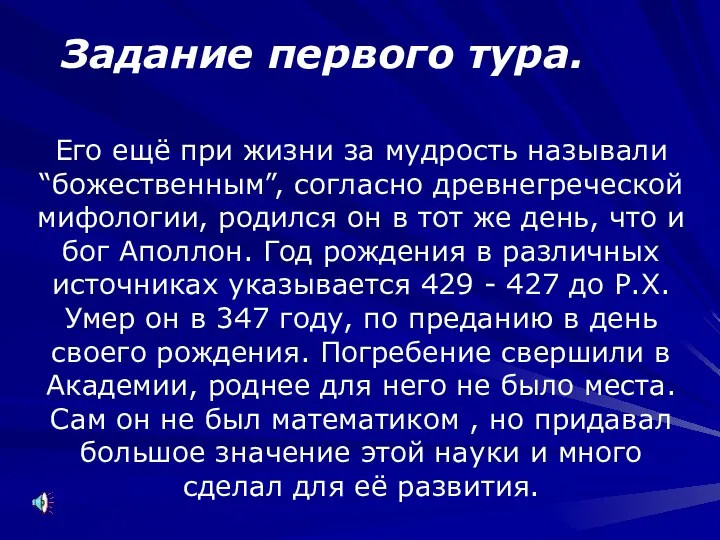 Задание первого тура.

Его ещё при жизни за мудрость называли “божественным”, согласно древнегреческой мифологии, родился он в тот же день, что и бог Аполлон. Год рождения в различных источниках указывается 429 - 427 до Р.Х. Умер он в 347 году, по преданию в день своего рождения. Погребение свершили в Академии, роднее для него не было места. Сам он не был математиком , но придавал большое значение этой науки и много сделал для её развития.